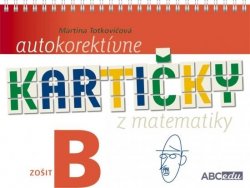 Martina Totkovičová

autokorektívne

KARTIČKY

z matematiky

ZOŠIT B

ABCedu